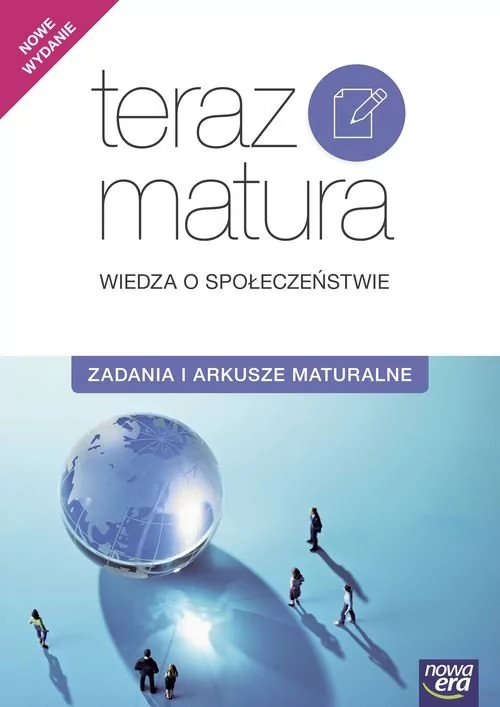 NOWE WYDANIE

teraz matura

WIEDZA O SPOŁECZEŃSTWIE

ZADANIA I ARKUSZE MATURALNE

nowa era